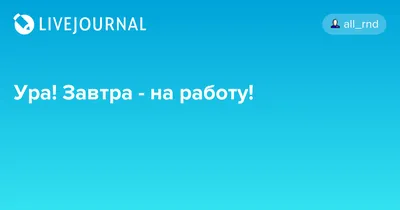 LIVEJOURNAL

all_rnd

Ура! Завтра - на работу!